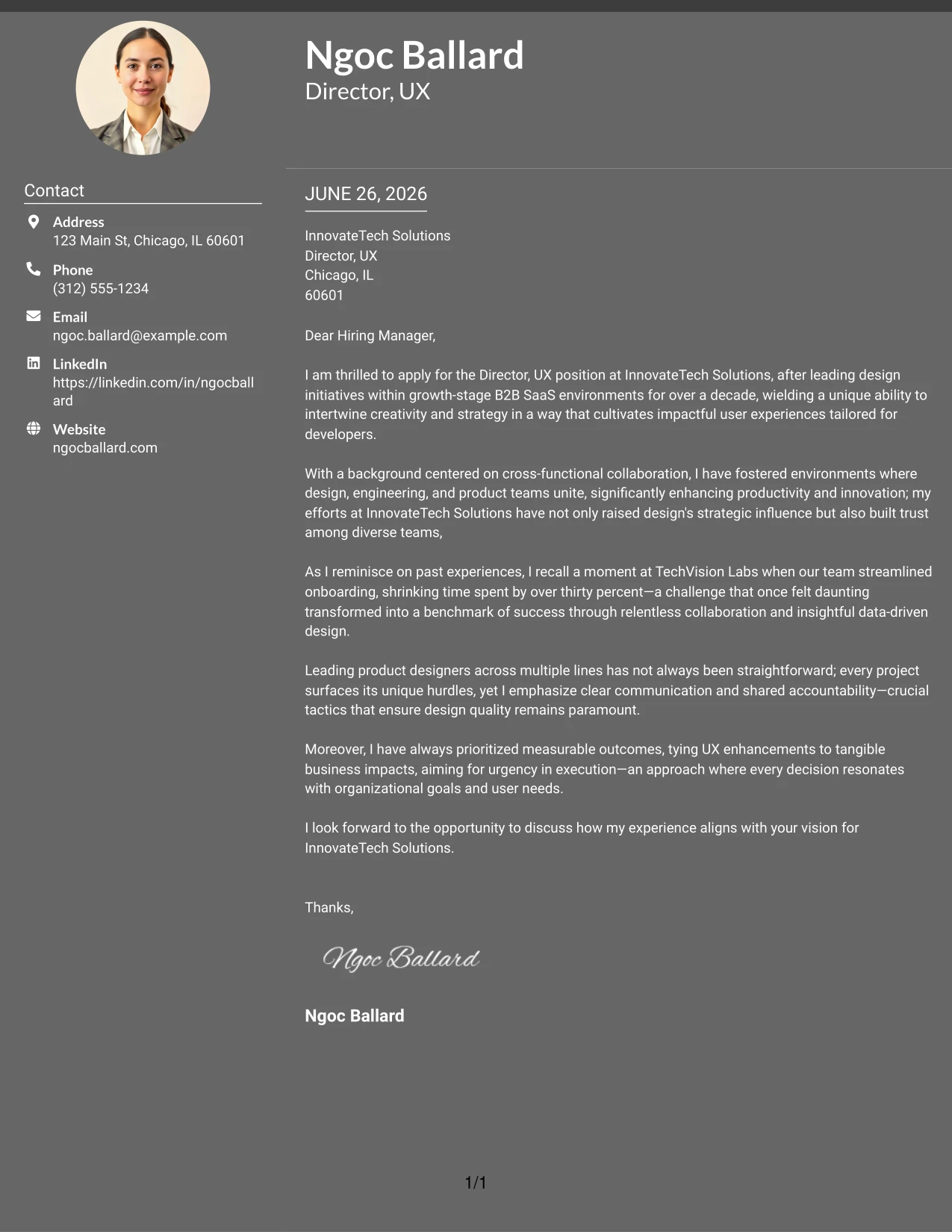 Ngoc Ballard
Director, UX

Contact

Address
123 Main St, Chicago, IL 60601

Phone
(312) 555-1234

Email
ngoc.ballard@example.com

LinkedIn
https://linkedin.com/in/ngocballard

Website
ngocballard.com

JUNE 26, 2026

InnovateTech Solutions
Director, UX
Chicago, IL
60601

Dear Hiring Manager,

I am thrilled to apply for the Director, UX position at InnovateTech Solutions, after leading design initiatives within growth-stage B2B SaaS environments for over a decade, wielding a unique ability to intertwine creativity and strategy in a way that cultivates impactful user experiences tailored for developers.

With a background centered on cross-functional collaboration, I have fostered environments where design, engineering, and product teams unite, significantly enhancing productivity and innovation; my efforts at InnovateTech Solutions have not only raised design's strategic influence but also built trust among diverse teams,

As I reminisce on past experiences, I recall a moment at TechVision Labs when our team streamlined onboarding, shrinking time spent by over thirty percent—a challenge that once felt daunting transformed into a benchmark of success through relentless collaboration and insightful data-driven design.

Leading product designers across multiple lines has not always been straightforward; every project surfaces its unique hurdles, yet I emphasize clear communication and shared accountability—crucial tactics that ensure design quality remains paramount.

Moreover, I have always prioritized measurable outcomes, tying UX enhancements to tangible business impacts, aiming for urgency in execution—an approach where every decision resonates with organizational goals and user needs.

I look forward to the opportunity to discuss how my experience aligns with your vision for InnovateTech Solutions.

Thanks,

Ngoc Ballard

Ngoc Ballard

1/1